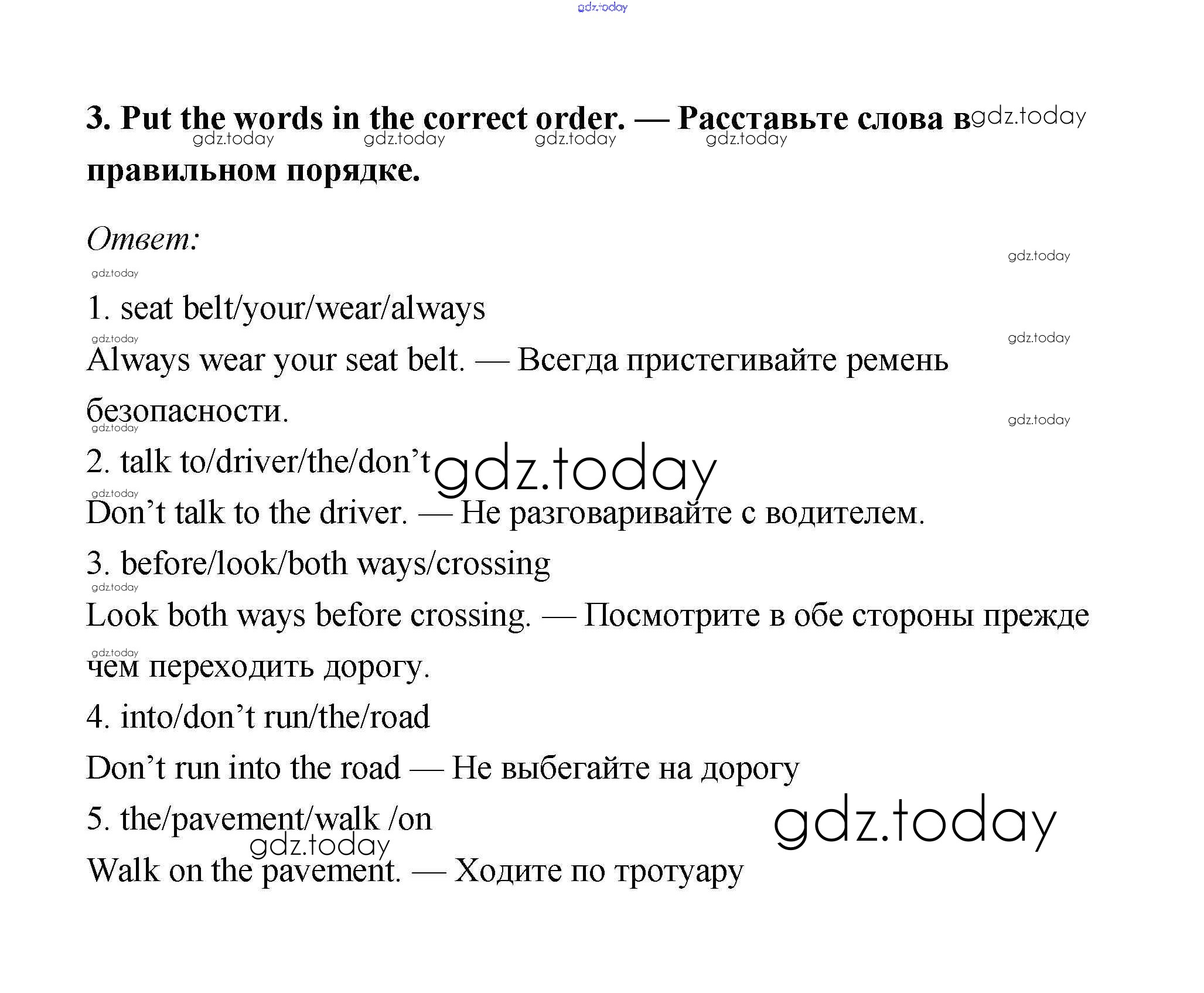 gdz.today

3. Put the words in the correct order. — Расставьте слова в правильном порядке.

gdz.today gdz.today gdz.today gdz.today gdz.today

Ответ:

gdz.today gdz.today

1. seat belt/your/wear/always

gdz.today gdz.today

Always wear your seat belt. — Всегда пристегивайте ремень безопасности.

gdz.today gdz.today

2. talk to/driver/the/don’t gdz.today

gdz.today

Don’t talk to the driver. — Не разговаривайте с водителем.

3. before/look/both ways/crossing

gdz.today

Look both ways before crossing. — Посмотрите в обе стороны прежде чем переходить дорогу.

gdz.today

4. into/don’t run/the/road

Don’t run into the road — Не выбегайте на дорогу

5. the/pavement/walk /on

gdz.today gdz.today

Walk on the pavement. — Ходите по тротуару